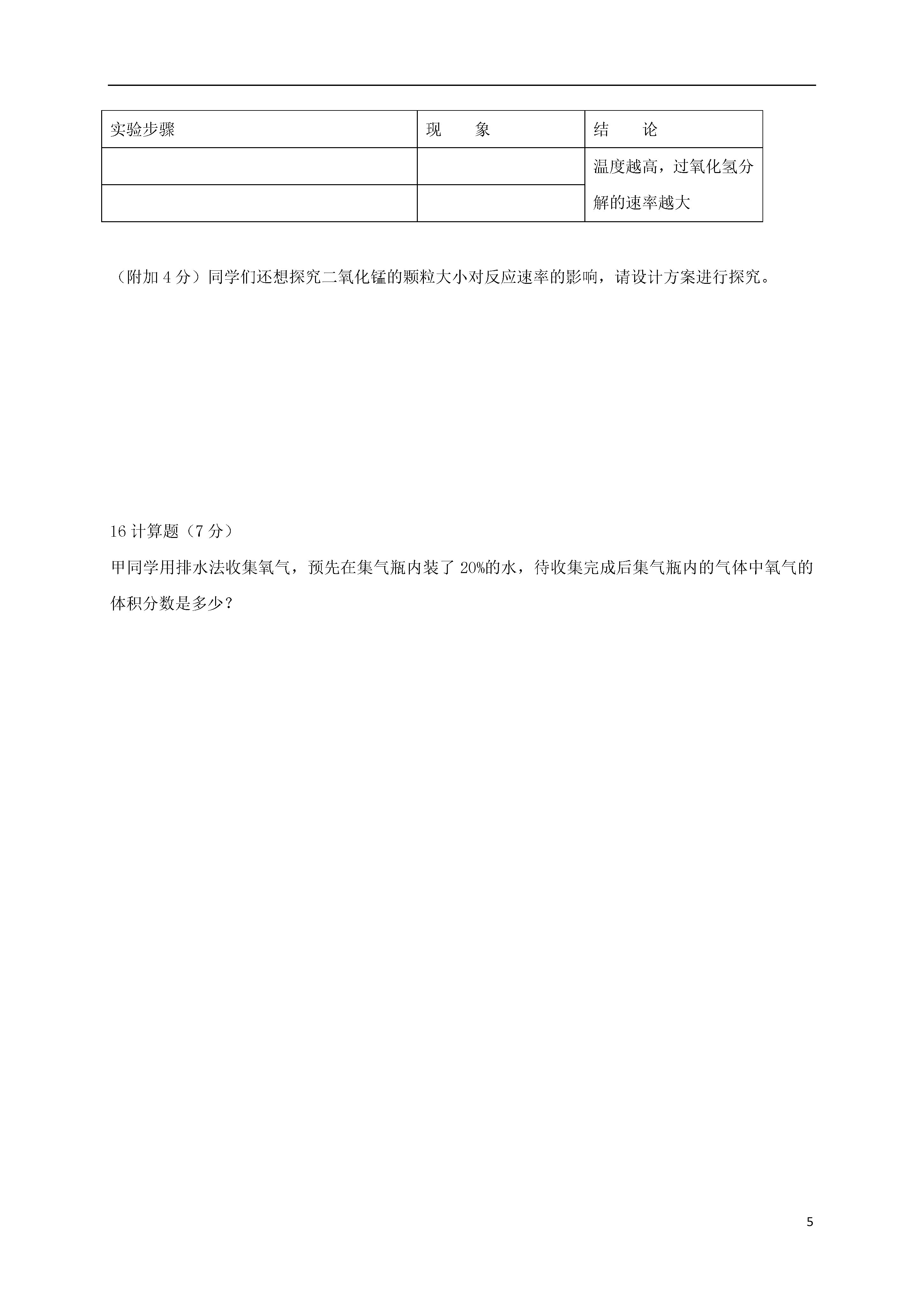 | 实验步骤 | 现　　象 | 结　　论 |
|---|---|---|
| | | 温度越高，过氧化氢分解的速率越大 |
| | | |

（附加 4 分）同学们还想探究二氧化锰的颗粒大小对反应速率的影响，请设计方案进行探究。

16 计算题（7 分）

甲同学用排水法收集氧气，预先在集气瓶内装了 20%的水，待收集完成后集气瓶内的气体中氧气的体积分数是多少？

5